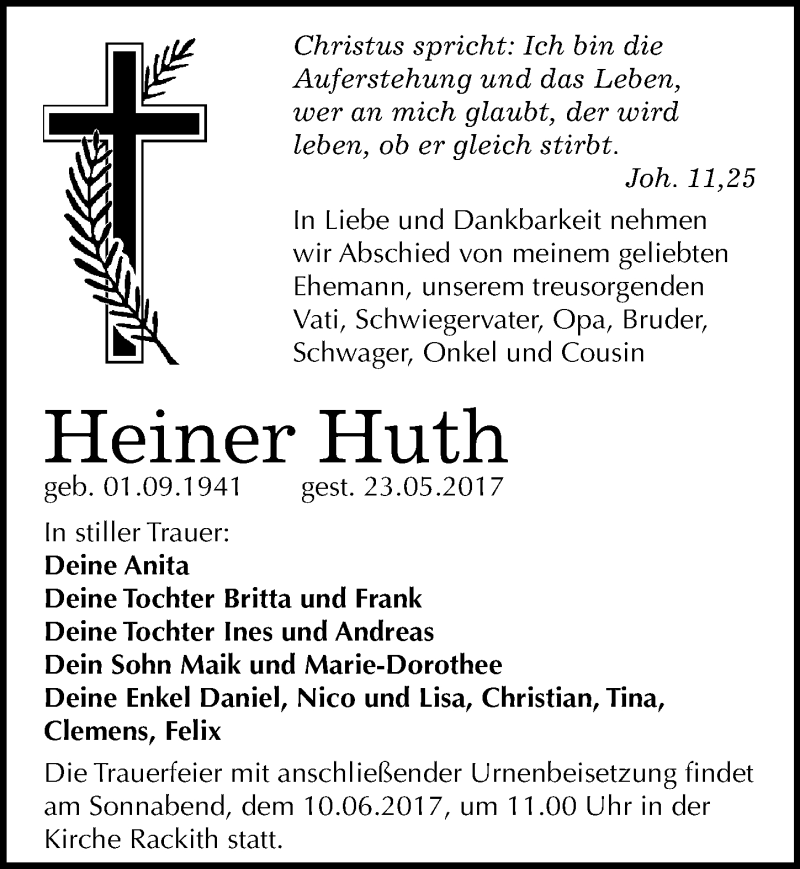 Christus spricht: Ich bin die Auferstehung und das Leben, wer an mich glaubt, der wird leben, ob er gleich stirbt.
Joh. 11,25

In Liebe und Dankbarkeit nehmen wir Abschied von meinem geliebten Ehemann, unserem treusorgenden Vati, Schwiegervater, Opa, Bruder, Schwager, Onkel und Cousin

Heiner Huth
geb. 01.09.1941 gest. 23.05.2017

In stiller Trauer:
Deine Anita
Deine Tochter Britta und Frank
Deine Tochter Ines und Andreas
Dein Sohn Maik und Marie-Dorothee
Deine Enkel Daniel, Nico und Lisa, Christian, Tina, Clemens, Felix

Die Trauerfeier mit anschließender Urnenbeisetzung findet am Sonnabend, dem 10.06.2017, um 11.00 Uhr in der Kirche Rackith statt.